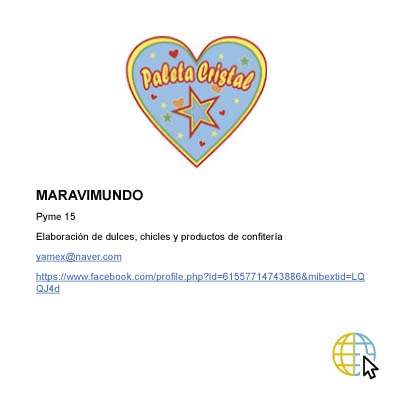 Paleta Cristal

MARAVIMUNDO

Pyme 15

Elaboración de dulces, chicles y productos de confitería

yamex@naver.com

https://www.facebook.com/profile.php?id=61557714743886&mibextid=LQQJ4d